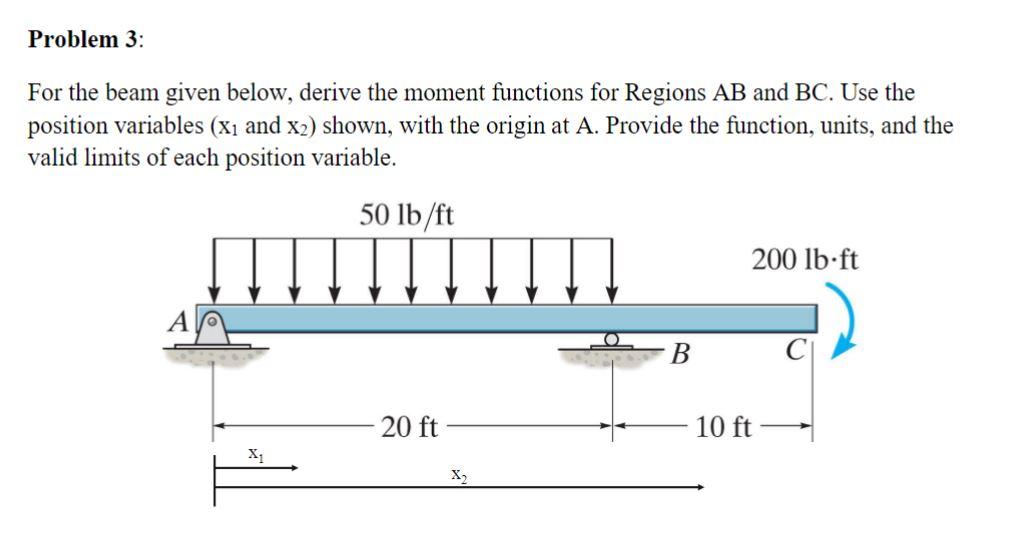 **Problem 3**:

For the beam given below, derive the moment functions for Regions AB and BC. Use the position variables ($x_1$ and $x_2$) shown, with the origin at A. Provide the function, units, and the valid limits of each position variable.

50 lb/ft

200 lb·ft

A

B

C

20 ft

10 ft

$x_1$

$x_2$